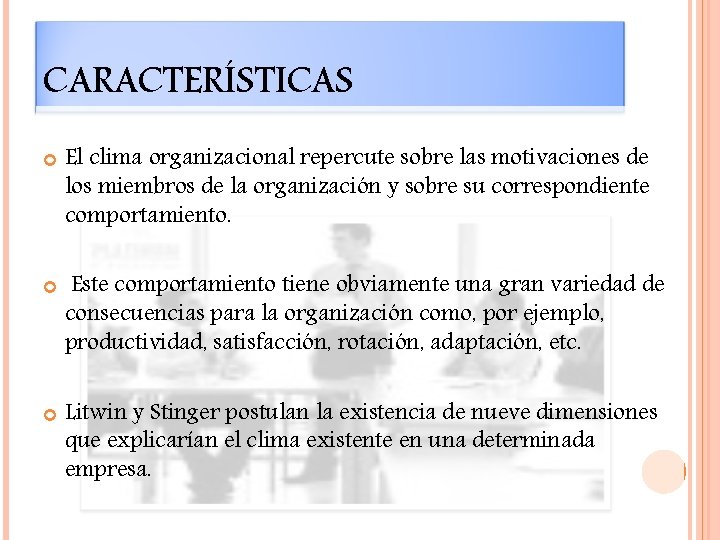 CARACTERÍSTICAS

El clima organizacional repercute sobre las motivaciones de los miembros de la organización y sobre su correspondiente comportamiento.

Este comportamiento tiene obviamente una gran variedad de consecuencias para la organización como, por ejemplo, productividad, satisfacción, rotación, adaptación, etc.

Litwin y Stinger postulan la existencia de nueve dimensiones que explicarían el clima existente en una determinada empresa.